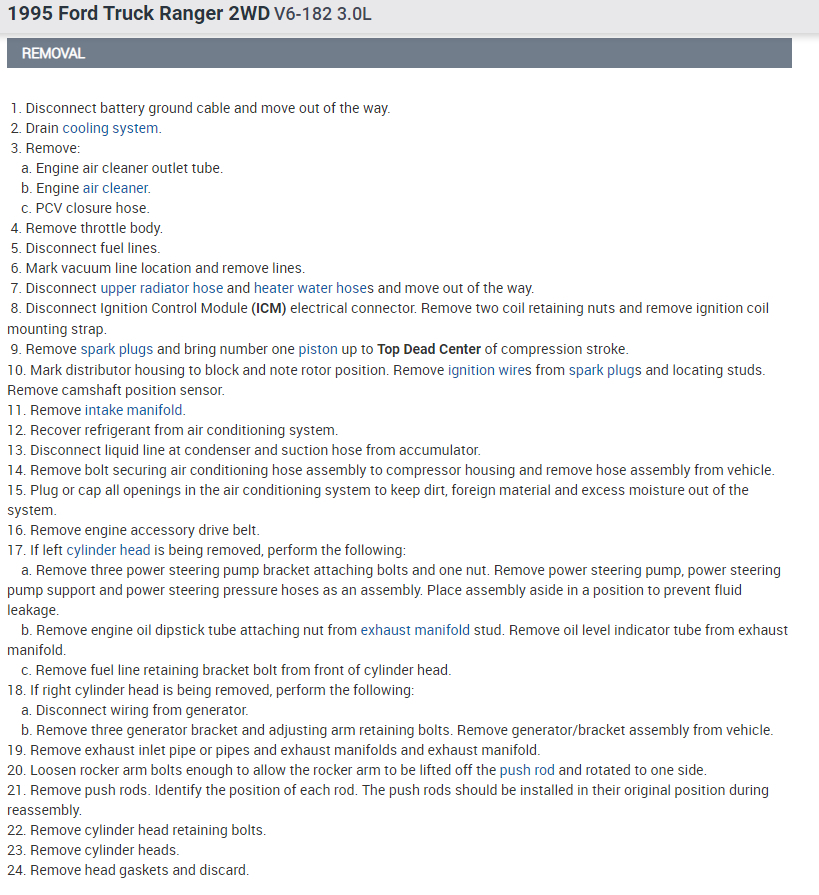 1995 Ford Truck Ranger 2WD V6-182 3.0L

REMOVAL

1. Disconnect battery ground cable and move out of the way.
2. Drain cooling system.
3. Remove:
a. Engine air cleaner outlet tube.
b. Engine air cleaner.
c. PCV closure hose.
4. Remove throttle body.
5. Disconnect fuel lines.
6. Mark vacuum line location and remove lines.
7. Disconnect upper radiator hose and heater water hoses and move out of the way.
8. Disconnect Ignition Control Module (ICM) electrical connector. Remove two coil retaining nuts and remove ignition coil mounting strap.
9. Remove spark plugs and bring number one piston up to Top Dead Center of compression stroke.
10. Mark distributor housing to block and note rotor position. Remove ignition wires from spark plugs and locating studs. Remove camshaft position sensor.
11. Remove intake manifold.
12. Recover refrigerant from air conditioning system.
13. Disconnect liquid line at condenser and suction hose from accumulator.
14. Remove bolt securing air conditioning hose assembly to compressor housing and remove hose assembly from vehicle.
15. Plug or cap all openings in the air conditioning system to keep dirt, foreign material and excess moisture out of the system.
16. Remove engine accessory drive belt.
17. If left cylinder head is being removed, perform the following:
a. Remove three power steering pump bracket attaching bolts and one nut. Remove power steering pump, power steering pump support and power steering pressure hoses as an assembly. Place assembly aside in a position to prevent fluid leakage.
b. Remove engine oil dipstick tube attaching nut from exhaust manifold stud. Remove oil level indicator tube from exhaust manifold.
c. Remove fuel line retaining bracket bolt from front of cylinder head.
18. If right cylinder head is being removed, perform the following:
a. Disconnect wiring from generator.
b. Remove three generator bracket and adjusting arm retaining bolts. Remove generator/bracket assembly from vehicle.
19. Remove exhaust inlet pipe or pipes and exhaust manifolds and exhaust manifold.
20. Loosen rocker arm bolts enough to allow the rocker arm to be lifted off the push rod and rotated to one side.
21. Remove push rods. Identify the position of each rod. The push rods should be installed in their original position during reassembly.
22. Remove cylinder head retaining bolts.
23. Remove cylinder heads.
24. Remove head gaskets and discard.